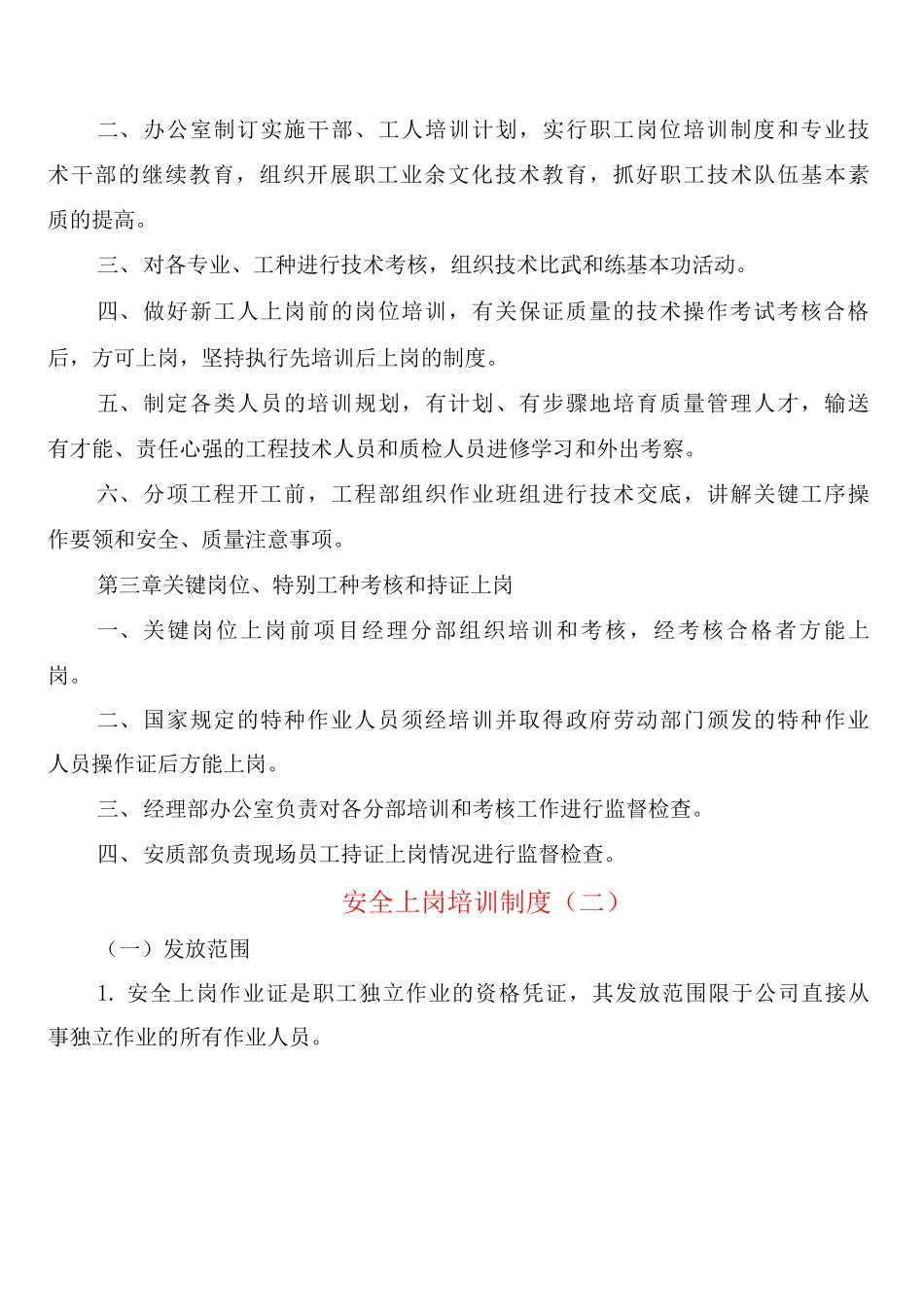 二、办公室制订实施干部、工人培训计划，实行职工岗位培训制度和专业技术干部的继续教育，组织开展职工业余文化技术教育，抓好职工技术队伍基本素质的提高。

三、对各专业、工种进行技术考核，组织技术比武和练基本功活动。

四、做好新工人上岗前的岗位培训，有关保证质量的技术操作考试考核合格后，方可上岗，坚持执行先培训后上岗的制度。

五、制定各类人员的培训规划，有计划、有步骤地培育质量管理人才，输送有才能、责任心强的工程技术人员和质检人员进修学习和外出考察。

六、分项工程开工前，工程部组织作业班组进行技术交底，讲解关键工序操作要领和安全、质量注意事项。

第三章关键岗位、特别工种考核和持证上岗

一、关键岗位上岗前项目经理分部组织培训和考核，经考核合格者方能上岗。

二、国家规定的特种作业人员须经培训并取得政府劳动部门颁发的特种作业人员操作证后方能上岗。

三、经理部办公室负责对各分部培训和考核工作进行监督检查。

四、安质部负责现场员工持证上岗情况进行监督检查。

安全上岗培训制度（二）

（一）发放范围

1. 安全上岗作业证是职工独立作业的资格凭证，其发放范围限于公司直接从事独立作业的所有作业人员。